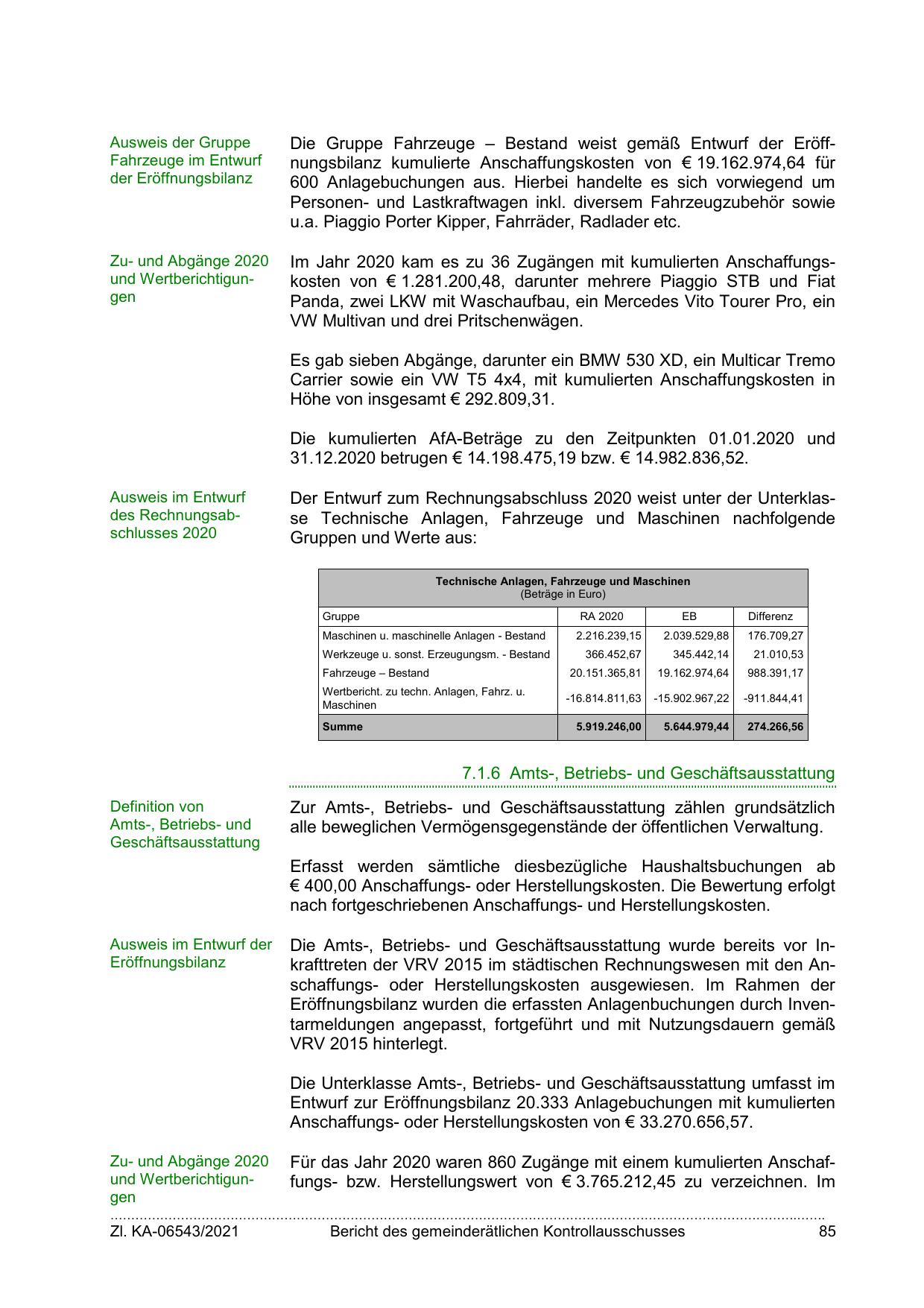 Ausweis der Gruppe Fahrzeuge im Entwurf der Eröffnungsbilanz

Die Gruppe Fahrzeuge – Bestand weist gemäß Entwurf der Eröffnungsbilanz kumulierte Anschaffungskosten von € 19.162.974,64 für 600 Anlagebuchungen aus. Hierbei handelte es sich vorwiegend um Personen- und Lastkraftwagen inkl. diversem Fahrzeugzubehör sowie u.a. Piaggio Porter Kipper, Fahrräder, Radlader etc.

Zu- und Abgänge 2020 und Wertberichtigungen

Im Jahr 2020 kam es zu 36 Zugängen mit kumulierten Anschaffungskosten von € 1.281.200,48, darunter mehrere Piaggio STB und Fiat Panda, zwei LKW mit Waschaufbau, ein Mercedes Vito Tourer Pro, ein VW Multivan und drei Pritschenwägen.

Es gab sieben Abgänge, darunter ein BMW 530 XD, ein Multicar Tremo Carrier sowie ein VW T5 4x4, mit kumulierten Anschaffungskosten in Höhe von insgesamt € 292.809,31.

Die kumulierten AfA-Beträge zu den Zeitpunkten 01.01.2020 und 31.12.2020 betrugen € 14.198.475,19 bzw. € 14.982.836,52.

Ausweis im Entwurf des Rechnungsabschlusses 2020

Der Entwurf zum Rechnungsabschluss 2020 weist unter der Unterklasse Technische Anlagen, Fahrzeuge und Maschinen nachfolgende Gruppen und Werte aus:

Technische Anlagen, Fahrzeuge und Maschinen
(Beträge in Euro)

| Gruppe | RA 2020 | EB | Differenz |
|---|---|---|---|
| Maschinen u. maschinelle Anlagen - Bestand | 2.216.239,15 | 2.039.529,88 | 176.709,27 |
| Werkzeuge u. sonst. Erzeugungsm. - Bestand | 366.452,67 | 345.442,14 | 21.010,53 |
| Fahrzeuge – Bestand | 20.151.365,81 | 19.162.974,64 | 988.391,17 |
| Wertbericht. zu techn. Anlagen, Fahrz. u. Maschinen | -16.814.811,63 | -15.902.967,22 | -911.844,41 |
| Summe | 5.919.246,00 | 5.644.979,44 | 274.266,56 |

7.1.6 Amts-, Betriebs- und Geschäftsausstattung

Definition von Amts-, Betriebs- und Geschäftsausstattung

Zur Amts-, Betriebs- und Geschäftsausstattung zählen grundsätzlich alle beweglichen Vermögensgegenstände der öffentlichen Verwaltung.

Erfasst werden sämtliche diesbezügliche Haushaltsbuchungen ab € 400,00 Anschaffungs- oder Herstellungskosten. Die Bewertung erfolgt nach fortgeschriebenen Anschaffungs- und Herstellungskosten.

Ausweis im Entwurf der Eröffnungsbilanz

Die Amts-, Betriebs- und Geschäftsausstattung wurde bereits vor Inkrafttreten der VRV 2015 im städtischen Rechnungswesen mit den Anschaffungs- oder Herstellungskosten ausgewiesen. Im Rahmen der Eröffnungsbilanz wurden die erfassten Anlagenbuchungen durch Inventarmeldungen angepasst, fortgeführt und mit Nutzungsdauern gemäß VRV 2015 hinterlegt.

Die Unterklasse Amts-, Betriebs- und Geschäftsausstattung umfasst im Entwurf zur Eröffnungsbilanz 20.333 Anlagebuchungen mit kumulierten Anschaffungs- oder Herstellungskosten von € 33.270.656,57.

Zu- und Abgänge 2020 und Wertberichtigungen

Für das Jahr 2020 waren 860 Zugänge mit einem kumulierten Anschaffungs- bzw. Herstellungswert von € 3.765.212,45 zu verzeichnen. Im

Zl. KA-06543/2021 Bericht des gemeinderätlichen Kontrollausschusses 85